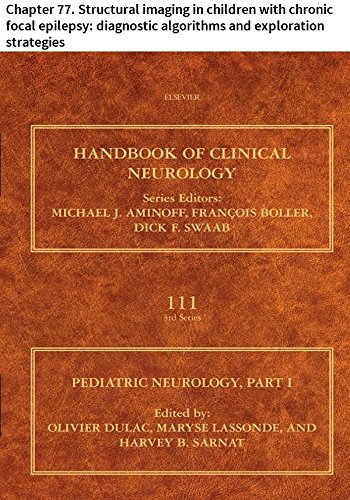 Chapter 77. Structural imaging in children with chronic focal epilepsy: diagnostic algorithms and exploration strategies

ELSEVIER

HANDBOOK OF CLINICAL NEUROLOGY

Series Editors:
MICHAEL J. AMINOFF, FRANÇOIS BOLLER, DICK F. SWAAB

111
3rd Series

PEDIATRIC NEUROLOGY, PART I

Edited by:
OLIVIER DULAC, MARYSE LASSONDE, AND HARVEY B. SARNAT